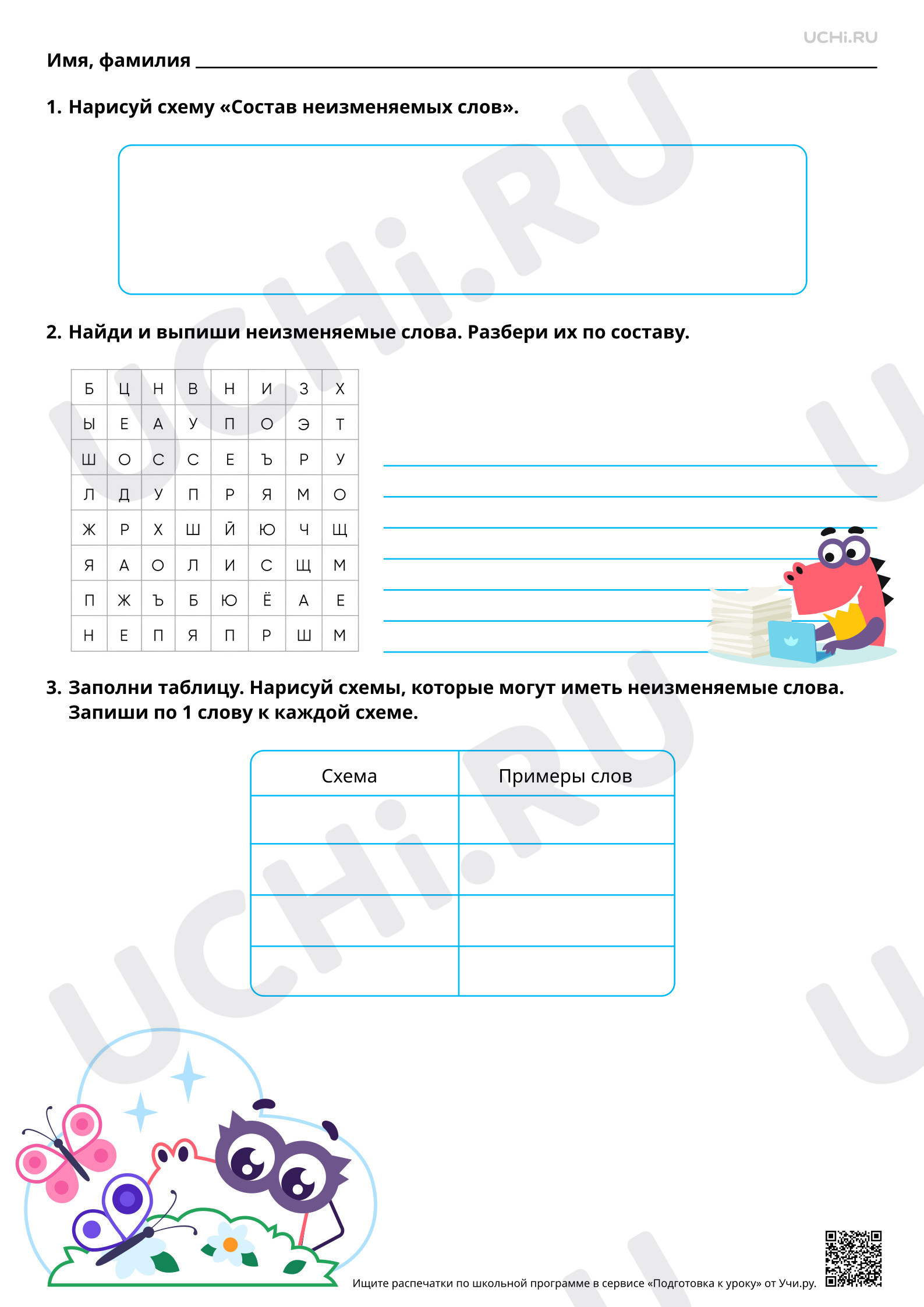 UCHi.RU

Имя, фамилия

1. Нарисуй схему «Состав неизменяемых слов».

2. Найди и выпиши неизменяемые слова. Разбери их по составу.

| Б | Ц | Н | В | Н | И | З | Х |
|---|---|---|---|---|---|---|---|
| Ы | Е | А | У | П | О | Э | Т |
| Ш | О | С | С | Е | Ъ | Р | У |
| Л | Д | У | П | Р | Я | М | О |
| Ж | Р | Х | Ш | Й | Ю | Ч | Щ |
| Я | А | О | Л | И | С | Щ | М |
| П | Ж | Ъ | Б | Ю | Ё | А | Е |
| Н | Е | П | Я | П | Р | Ш | М |

3. Заполни таблицу. Нарисуй схемы, которые могут иметь неизменяемые слова. Запиши по 1 слову к каждой схеме.

| Схема | Примеры слов |
|---|---|
| | |
| | |
| | |
| | |

Ищите распечатки по школьной программе в сервисе «Подготовка к уроку» от Учи.ру.